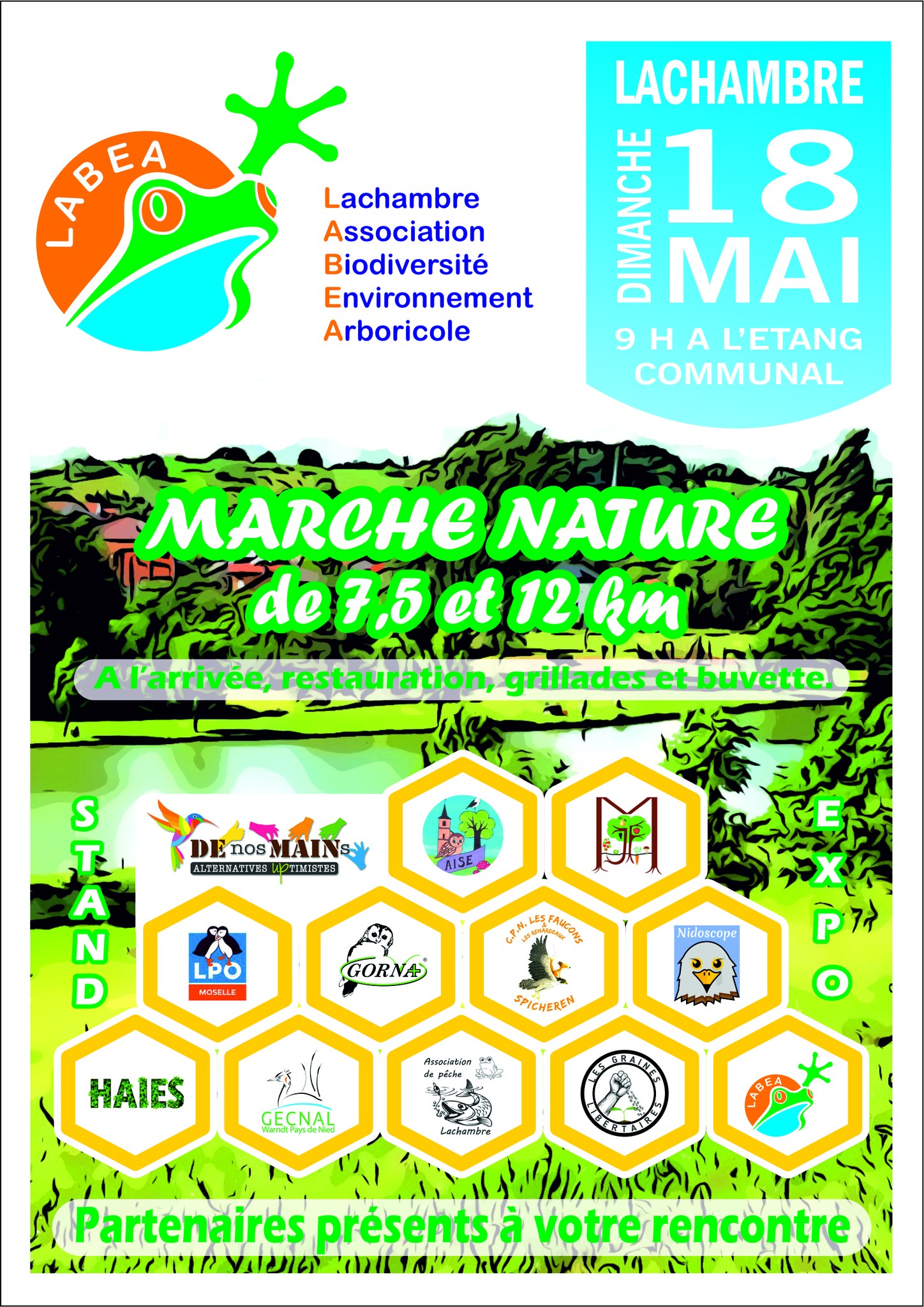 LABEA

Lachambre
Association
Biodiversité
Environnement
Arboricole

LACHAMBRE
DIMANCHE 18 MAI
9 H A L'ETANG COMMUNAL

MARCHE NATURE
de 7,5 et 12 km

A l'arrivée, restauration, grillades et buvette.

STAND

DE nos MAINs
ALTERNATIVES UPTIMISTES

AISE

EXPO

LPO
MOSELLE

GORNA

C.P.N. LES FAUCONS & LES RENARDEAUX
SPICHEREN

Nidoscope

HAIES

GECNAL
Warndt Pays de Nied

Association de pêche
Lachambre

LES GRAINES LIBERTAIRES

LABEA

Partenaires présents à votre rencontre